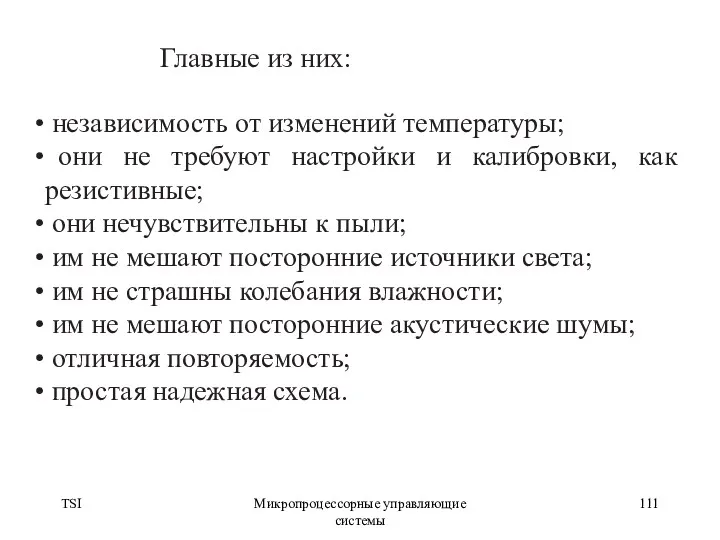 Главные из них:

• независимость от изменений температуры;
• они не требуют настройки и калибровки, как резистивные;
• они нечувствительны к пыли;
• им не мешают посторонние источники света;
• им не страшны колебания влажности;
• им не мешают посторонние акустические шумы;
• отличная повторяемость;
• простая надежная схема.

TSI

Микропроцессорные управляющие системы

111